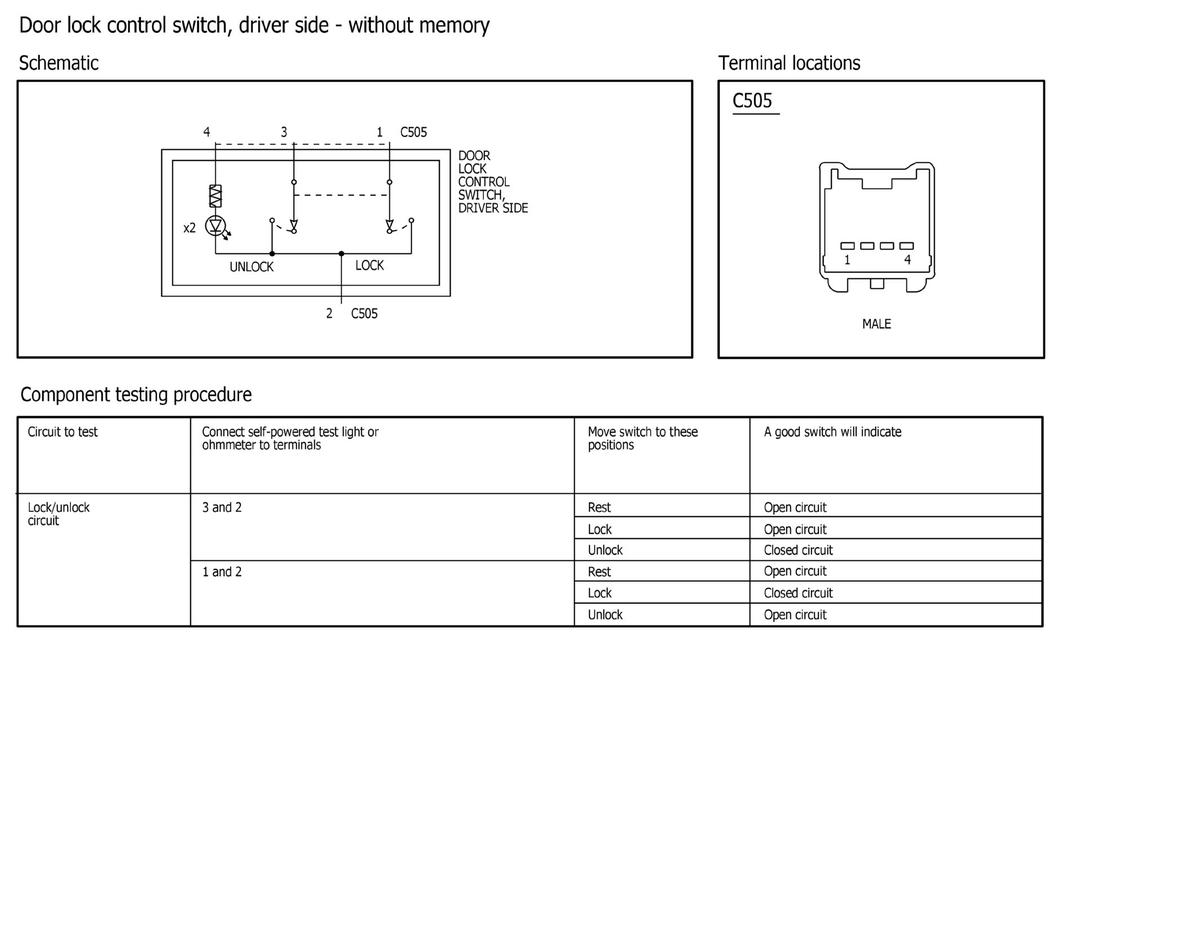 Door lock control switch, driver side - without memory

Schematic

4 3 1 C505

DOOR LOCK CONTROL SWITCH, DRIVER SIDE

x2

UNLOCK LOCK

2 C505

Terminal locations

C505

1 4

MALE

Component testing procedure

| Circuit to test | Connect self-powered test light or ohmmeter to terminals | Move switch to these positions | A good switch will indicate |
|---|---|---|---|
| Lock/unlock circuit | 3 and 2 | Rest | Open circuit |
| | | Lock | Open circuit |
| | | Unlock | Closed circuit |
| | 1 and 2 | Rest | Open circuit |
| | | Lock | Closed circuit |
| | | Unlock | Open circuit |